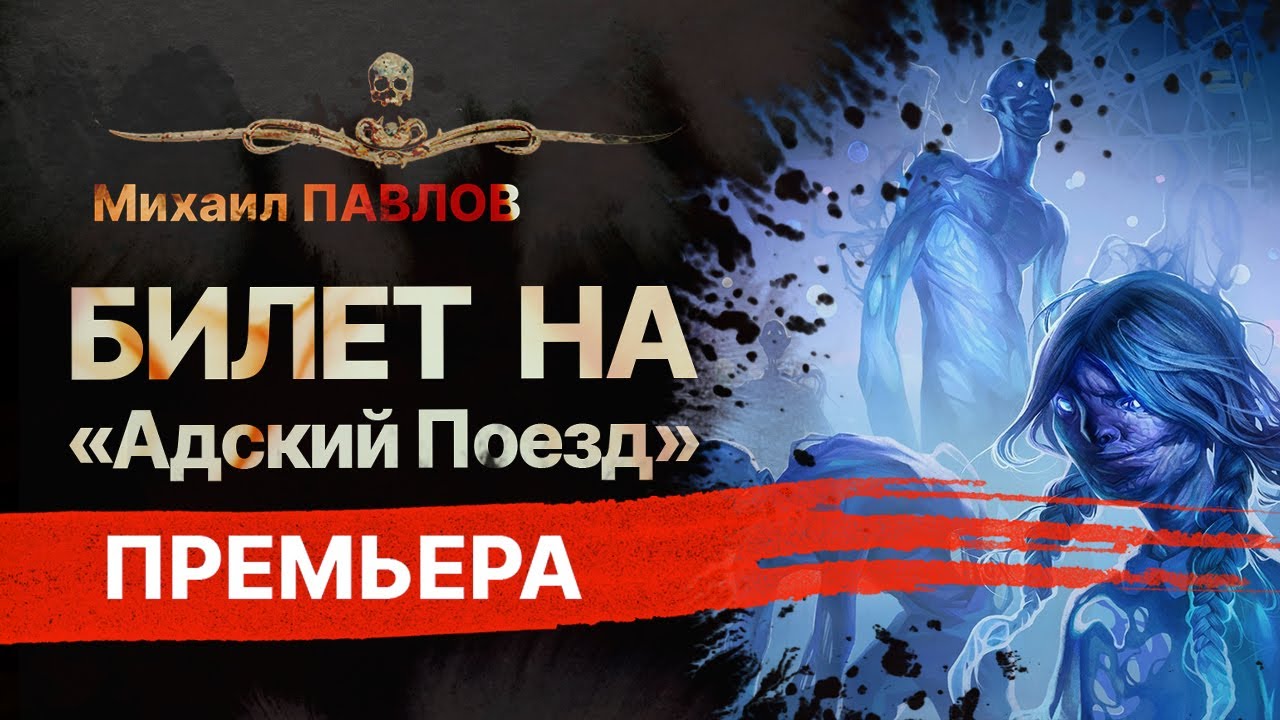 Михаил ПАВЛОВ

БИЛЕТ НА «Адский Поезд»

ПРЕМЬЕРА